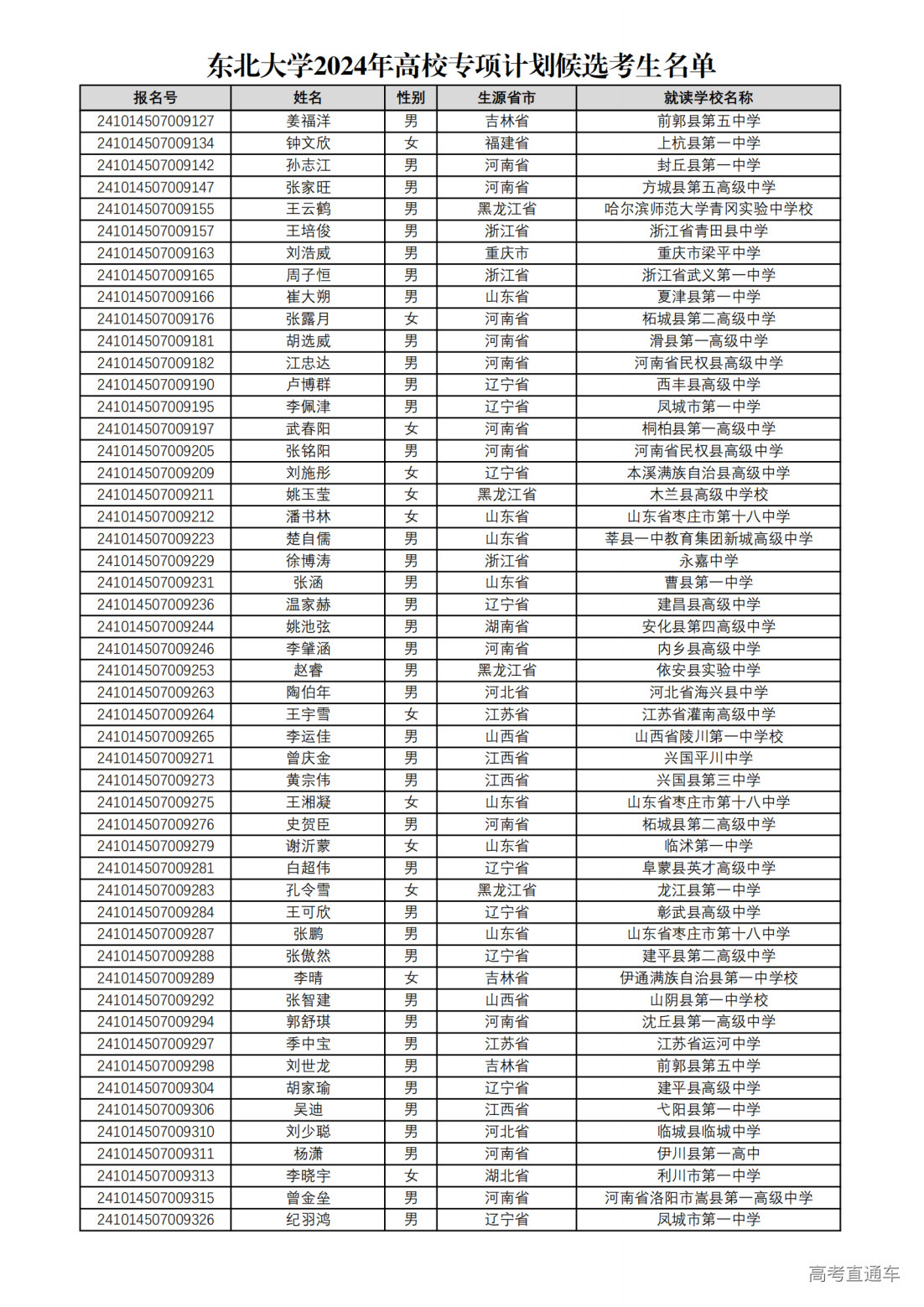 东北大学2024年高校专项计划候选考生名单

| 报名号 | 姓名 | 性别 | 生源省市 | 就读学校名称 |
|---|---|---|---|---|
| 241014507009127 | 姜福洋 | 男 | 吉林省 | 前郭县第五中学 |
| 241014507009134 | 钟文欣 | 女 | 福建省 | 上杭县第一中学 |
| 241014507009142 | 孙志江 | 男 | 河南省 | 封丘县第一中学 |
| 241014507009147 | 张家旺 | 男 | 河南省 | 方城县第五高级中学 |
| 241014507009155 | 王云鹤 | 男 | 黑龙江省 | 哈尔滨师范大学青冈实验中学校 |
| 241014507009157 | 王培俊 | 男 | 浙江省 | 浙江省青田县中学 |
| 241014507009163 | 刘浩威 | 男 | 重庆市 | 重庆市梁平中学 |
| 241014507009165 | 周子恒 | 男 | 浙江省 | 浙江省武义第一中学 |
| 241014507009166 | 崔大朔 | 男 | 山东省 | 夏津县第一中学 |
| 241014507009176 | 张露月 | 女 | 河南省 | 柘城县第二高级中学 |
| 241014507009181 | 胡选威 | 男 | 河南省 | 滑县第一高级中学 |
| 241014507009182 | 江忠达 | 男 | 河南省 | 河南省民权县高级中学 |
| 241014507009190 | 卢博群 | 男 | 辽宁省 | 西丰县高级中学 |
| 241014507009195 | 李佩津 | 男 | 辽宁省 | 凤城市第一中学 |
| 241014507009197 | 武春阳 | 女 | 河南省 | 桐柏县第一高级中学 |
| 241014507009205 | 张铭阳 | 男 | 河南省 | 河南省民权县高级中学 |
| 241014507009209 | 刘施彤 | 女 | 辽宁省 | 本溪满族自治县高级中学 |
| 241014507009211 | 姚玉莹 | 女 | 黑龙江省 | 木兰县高级中学校 |
| 241014507009212 | 潘书林 | 女 | 山东省 | 山东省枣庄市第十八中学 |
| 241014507009223 | 楚自儒 | 男 | 山东省 | 莘县一中教育集团新城高级中学 |
| 241014507009229 | 徐博涛 | 男 | 浙江省 | 永嘉中学 |
| 241014507009231 | 张涵 | 男 | 山东省 | 曹县第一中学 |
| 241014507009236 | 温家赫 | 男 | 辽宁省 | 建昌县高级中学 |
| 241014507009244 | 姚池弦 | 男 | 湖南省 | 安化县第四高级中学 |
| 241014507009246 | 李肇涵 | 男 | 河南省 | 内乡县高级中学 |
| 241014507009253 | 赵睿 | 男 | 黑龙江省 | 依安县实验中学 |
| 241014507009263 | 陶伯年 | 男 | 河北省 | 河北省海兴县中学 |
| 241014507009264 | 王宇雪 | 女 | 江苏省 | 江苏省灌南高级中学 |
| 241014507009265 | 李运佳 | 男 | 山西省 | 山西省陵川第一中学校 |
| 241014507009271 | 曾庆金 | 男 | 江西省 | 兴国平川中学 |
| 241014507009273 | 黄宗伟 | 男 | 江西省 | 兴国县第三中学 |
| 241014507009275 | 王湘凝 | 女 | 山东省 | 山东省枣庄市第十八中学 |
| 241014507009276 | 史贺臣 | 男 | 河南省 | 柘城县第二高级中学 |
| 241014507009279 | 谢沂蒙 | 女 | 山东省 | 临沭第一中学 |
| 241014507009281 | 白超伟 | 男 | 辽宁省 | 阜蒙县英才高级中学 |
| 241014507009283 | 孔令雪 | 女 | 黑龙江省 | 龙江县第一中学 |
| 241014507009284 | 王可欣 | 男 | 辽宁省 | 彰武县高级中学 |
| 241014507009287 | 张鹏 | 男 | 山东省 | 山东省枣庄市第十八中学 |
| 241014507009288 | 张傲然 | 男 | 辽宁省 | 建平县第二高级中学 |
| 241014507009289 | 李晴 | 女 | 吉林省 | 伊通满族自治县第一中学校 |
| 241014507009292 | 张智建 | 男 | 山西省 | 山阴县第一中学校 |
| 241014507009294 | 郭舒琪 | 男 | 河南省 | 沈丘县第一高级中学 |
| 241014507009297 | 季中宝 | 男 | 江苏省 | 江苏省运河中学 |
| 241014507009298 | 刘世龙 | 男 | 吉林省 | 前郭县第五中学 |
| 241014507009304 | 胡家瑜 | 男 | 辽宁省 | 建平县高级中学 |
| 241014507009306 | 吴迪 | 男 | 江西省 | 弋阳县第一中学 |
| 241014507009310 | 刘少聪 | 男 | 河北省 | 临城县临城中学 |
| 241014507009311 | 杨潇 | 男 | 河南省 | 伊川县第一高中 |
| 241014507009313 | 李晓宇 | 女 | 湖北省 | 利川市第一中学 |
| 241014507009315 | 曾金垒 | 男 | 河南省 | 河南省洛阳市嵩县第一高级中学 |
| 241014507009326 | 纪羽鸿 | 男 | 辽宁省 | 凤城市第一中学 |

高考直通车